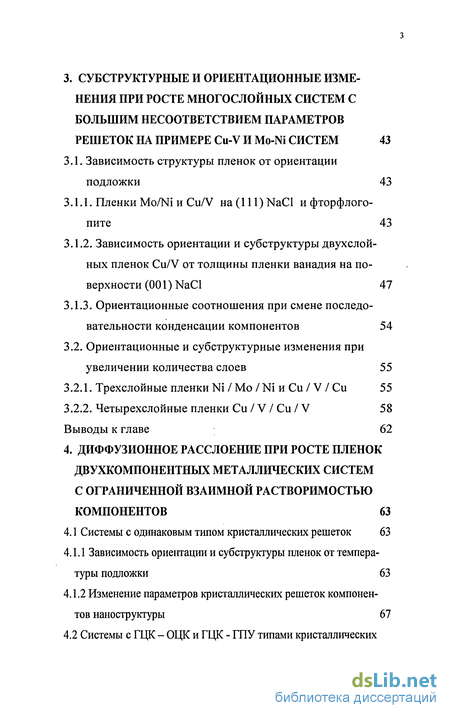 3

3. СУБСТРУКТУРНЫЕ И ОРИЕНТАЦИОННЫЕ ИЗМЕНЕНИЯ ПРИ РОСТЕ МНОГОСЛОЙНЫХ СИСТЕМ С БОЛЬШИМ НЕСООТВЕТСТВИЕМ ПАРАМЕТРОВ РЕШЕТОК НА ПРИМЕРЕ Cu-V И Mo-Ni СИСТЕМ 43

3.1. Зависимость структуры пленок от ориентации подложки 43

3.1.1. Пленки Mo/Ni и Cu/V на (111) NaCl и фторфлогопите 43

3.1.2. Зависимость ориентации и субструктуры двухслойных пленок Cu/V от толщины пленки ванадия на поверхности (001) NaCl 47

3.1.3. Ориентационные соотношения при смене последовательности конденсации компонентов 54

3.2. Ориентационные и субструктурные изменения при увеличении количества слоев 55

3.2.1. Трехслойные пленки Ni / Mo / Ni и Cu / V / Cu 55

3.2.2. Четырехслойные пленки Cu / V / Cu / V 58

Выводы к главе 62

4. ДИФФУЗИОННОЕ РАССЛОЕНИЕ ПРИ РОСТЕ ПЛЕНОК ДВУХКОМПОНЕНТНЫХ МЕТАЛЛИЧЕСКИХ СИСТЕМ С ОГРАНИЧЕННОЙ ВЗАИМНОЙ РАСТВОРИМОСТЬЮ КОМПОНЕНТОВ 63

4.1 Системы с одинаковым типом кристаллических решеток 63

4.1.1 Зависимость ориентации и субструктуры пленок от температуры подложки 63

4.1.2 Изменение параметров кристаллических решеток компонентов наноструктуры 67

4.2 Системы с ГЦК – ОЦК и ГЦК - ГПУ типами кристаллических

dsLib.net
библиотека диссертаций